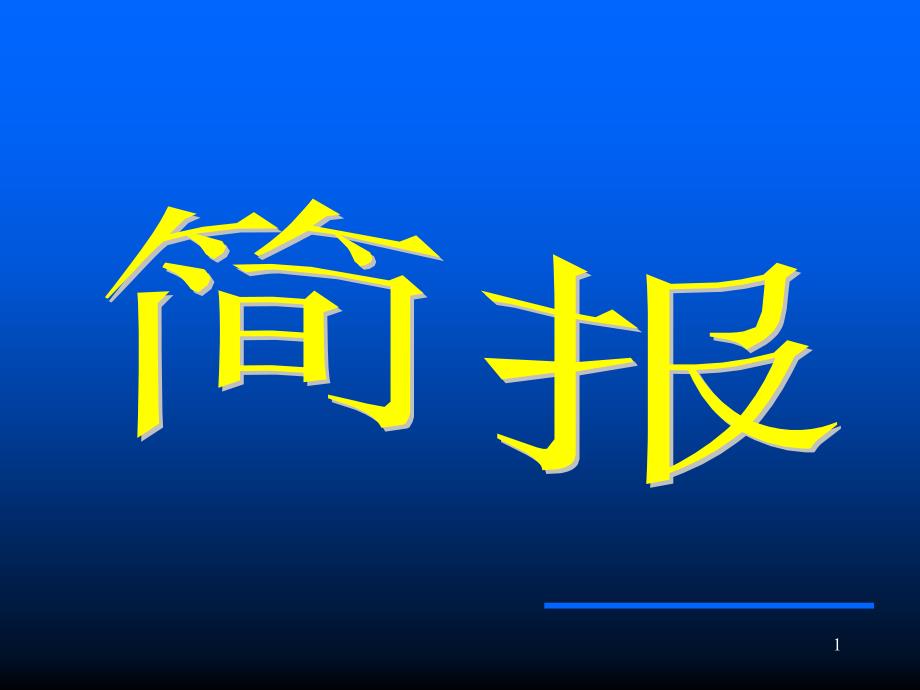 简报

1